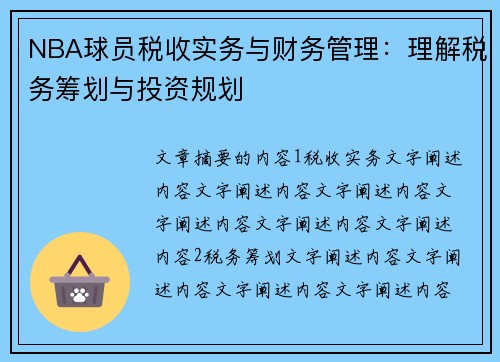 NBA球员税收实务与财务管理：理解税务筹划与投资规划

文章摘要的内容1税收实务文字阐述内容文字阐述内容文字阐述内容文字阐述内容文字阐述内容文字阐述内容2税务筹划文字阐述内容文字阐述内容文字阐述内容文字阐述内容